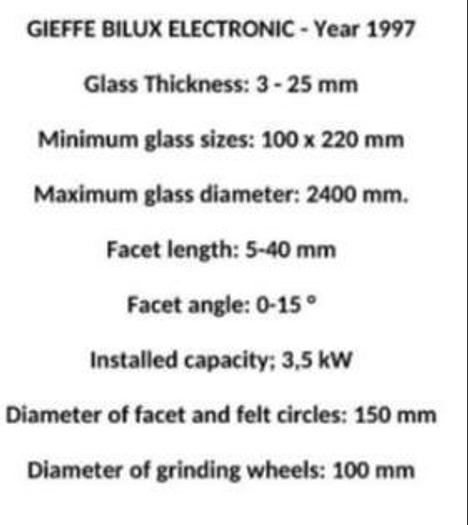 GIEFFE BILUX ELECTRONIC - Year 1997

Glass Thickness: 3 - 25 mm

Minimum glass sizes: 100 x 220 mm

Maximum glass diameter: 2400 mm.

Facet length: 5-40 mm

Facet angle: 0-15 °

Installed capacity; 3,5 kW

Diameter of facet and felt circles: 150 mm

Diameter of grinding wheels: 100 mm